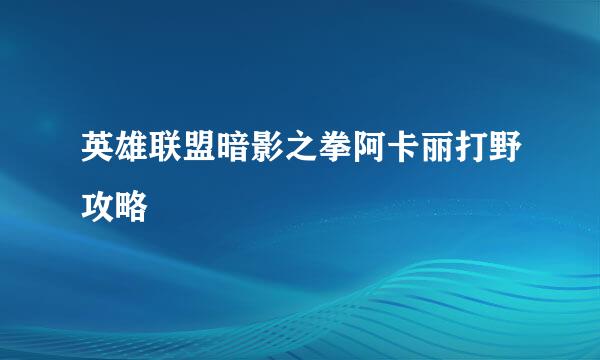 英雄联盟暗影之拳阿卡丽打野攻略